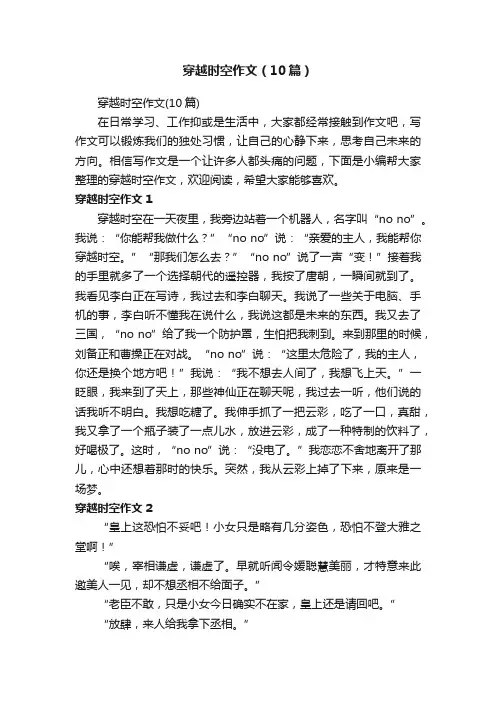 穿越时空作文（10篇）

穿越时空作文(10篇)

在日常学习、工作抑或是生活中，大家都经常接触到作文吧，写作文可以锻炼我们的独处习惯，让自己的心静下来，思考自己未来的方向。相信写作文是一个让许多人都头痛的问题，下面是小编帮大家整理的穿越时空作文，欢迎阅读，希望大家能够喜欢。

穿越时空作文 1

穿越时空在一天夜里，我旁边站着一个机器人，名字叫“no no”。我说：“你能帮我做什么？”“no no”说：“亲爱的主人，我能帮你穿越时空。”“那我们怎么去？”“no no”说了一声“变！”接着我的手里就多了一个选择朝代的遥控器，我按了唐朝，一瞬间就到了。我看见李白正在写诗，我过去和李白聊天。我说了一些关于电脑、手机的事，李白听不懂我在说什么，我说这都是未来的东西。我又去了三国，“no no”给了我一个防护罩，生怕把我刺到。来到那里的时候，刘备正和曹操正在对战。“no no”说：“这里太危险了，我的主人，你还是换个地方吧！”我说：“我不想去人间了，我想飞上天。”一眨眼，我来到了天上，那些神仙正在聊天呢，我过去一听，他们说的话我听不明白。我想吃糖了。我伸手抓了一把云彩，吃了一口，真甜，我又拿了一个瓶子装了一点儿水，放进云彩，成了一种特制的饮料了，好喝极了。这时，“no no”说：“没电了。”我恋恋不舍地离开了那儿，心中还想着那时的快乐。突然，我从云彩上掉了下来，原来是一场梦。

穿越时空作文 2

“皇上这恐怕不妥吧！小女只是略有几分姿色，恐怕不登大雅之堂啊！”

“唉，宰相谦虚，谦虚了。早就听闻令嫒聪慧美丽，才特意来此邀美人一见，却不想丞相不给面子。”

“老臣不敢，只是小女今日确实不在家，皇上还是请回吧。”

“放肆，来人给我拿下丞相。”